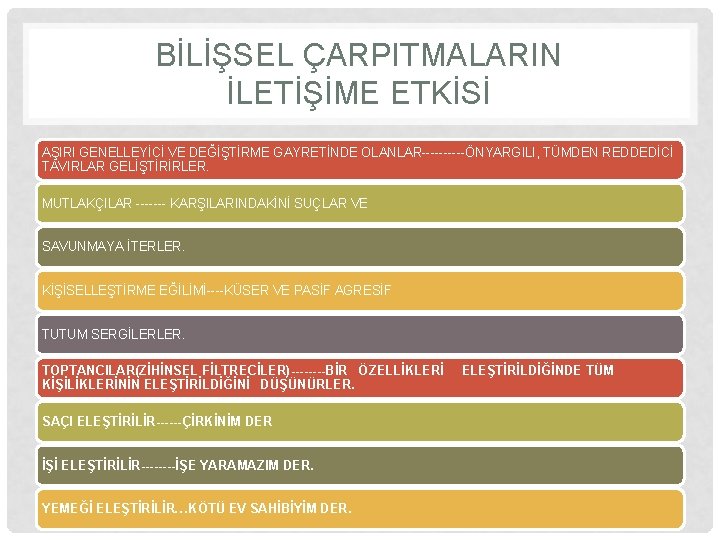 BİLİŞSEL ÇARPITMALARIN İLETİŞİME ETKİSİ

AŞIRI GENELLEYİCİ VE DEĞİŞTİRME GAYRETİNDE OLANLAR---------ÖNYARGILI, TÜMDEN REDDEDİCİ TAVIRLAR GELİŞTİRİRLER.

MUTLAKÇILAR ------- KARŞILARINDAKİNİ SUÇLAR VE

SAVUNMAYA İTERLER.

KİŞİSELLEŞTİRME EĞİLİMİ----KÜSER VE PASİF AGRESİF

TUTUM SERGİLERLER.

TOPTANCILAR(ZİHİNSEL FİLTRECİLER)--------BİR ÖZELLİKLERİ ELEŞTİRİLDİĞİNDE TÜM KİŞİLİKLERİNİN ELEŞTİRİLDİĞİNİ DÜŞÜNÜRLER.

SAÇI ELEŞTİRİLİR------ÇİRKİNİM DER

İŞİ ELEŞTİRİLİR--------İŞE YARAMAZIM DER.

YEMEĞİ ELEŞTİRİLİR...KÖTÜ EV SAHİBİYİM DER.